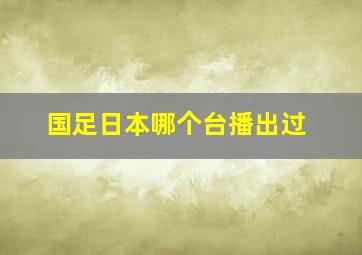 国足日本哪个台播出过